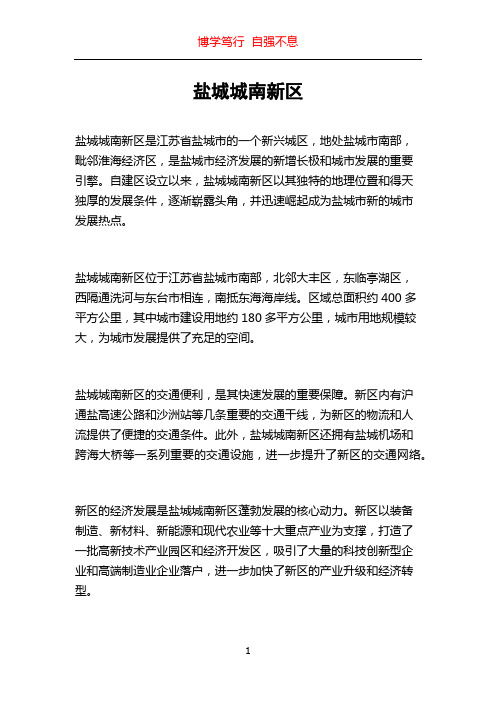 博学笃行 自强不息

盐城城南新区

盐城城南新区是江苏省盐城市的一个新兴城区，地处盐城市南部，毗邻淮海经济区，是盐城市经济发展的新增长极和城市发展的重要引擎。自建区设立以来，盐城城南新区以其独特的地理位置和得天独厚的发展条件，逐渐崭露头角，并迅速崛起成为盐城市新的城市发展热点。

盐城城南新区位于江苏省盐城市南部，北邻大丰区，东临亭湖区，西隔通洗河与东台市相连，南抵东海海岸线。区域总面积约 400 多平方公里，其中城市建设用地约 180 多平方公里，城市用地规模较大，为城市发展提供了充足的空间。

盐城城南新区的交通便利，是其快速发展的重要保障。新区内有沪通盐高速公路和沙洲站等几条重要的交通干线，为新区的物流和人流提供了便捷的交通条件。此外，盐城城南新区还拥有盐城机场和跨海大桥等一系列重要的交通设施，进一步提升了新区的交通网络。

新区的经济发展是盐城城南新区蓬勃发展的核心动力。新区以装备制造、新材料、新能源和现代农业等十大重点产业为支撑，打造了一批高新技术产业园区和经济开发区，吸引了大量的科技创新型企业和高端制造业企业落户，进一步加快了新区的产业升级和经济转型。

1